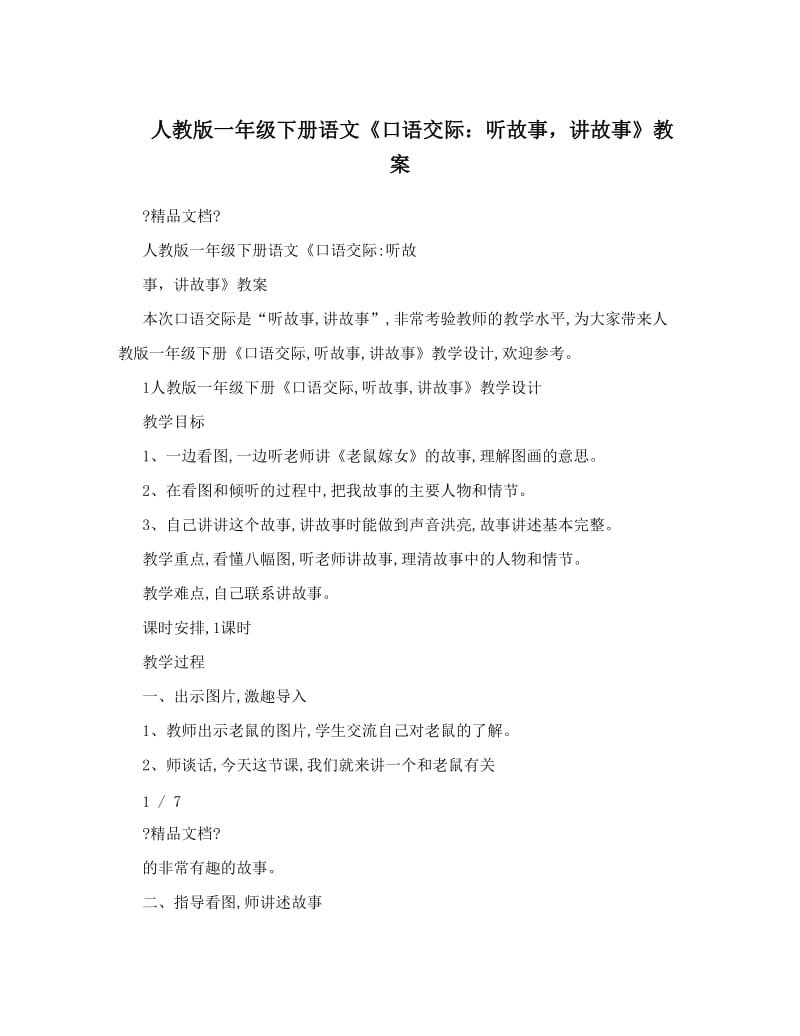 人教版一年级下册语文《口语交际：听故事，讲故事》教案

?精品文档?

人教版一年级下册语文《口语交际:听故事，讲故事》教案

本次口语交际是“听故事,讲故事”,非常考验教师的教学水平,为大家带来人教版一年级下册《口语交际,听故事,讲故事》教学设计,欢迎参考。

1人教版一年级下册《口语交际,听故事,讲故事》教学设计

教学目标

1、一边看图,一边听老师讲《老鼠嫁女》的故事,理解图画的意思。

2、在看图和倾听的过程中,把我故事的主要人物和情节。

3、自己讲讲这个故事,讲故事时能做到声音洪亮,故事讲述基本完整。

教学重点,看懂八幅图,听老师讲故事,理清故事中的人物和情节。

教学难点,自己联系讲故事。

课时安排,1课时

教学过程

一、出示图片,激趣导入

1、教师出示老鼠的图片,学生交流自己对老鼠的了解。

2、师谈话,今天这节课,我们就来讲一个和老鼠有关

1 / 7

?精品文档?

的非常有趣的故事。

二、指导看图,师讲述故事